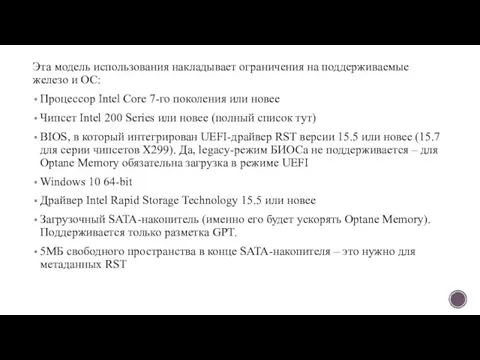 Эта модель использования накладывает ограничения на поддерживаемые железо и ОС:

▪ Процессор Intel Core 7-го поколения или новее

▪ Чипсет Intel 200 Series или новее (полный список тут)

▪ BIOS, в который интегрирован UEFI-драйвер RST версии 15.5 или новее (15.7 для серии чипсетов X299). Да, legacy-режим БИОСа не поддерживается – для Optane Memory обязательна загрузка в режиме UEFI

▪ Windows 10 64-bit

▪ Драйвер Intel Rapid Storage Technology 15.5 или новее

▪ Загрузочный SATA-накопитель (именно его будет ускорять Optane Memory). Поддерживается только разметка GPT.

▪ 5МБ свободного пространства в конце SATA-накопителя – это нужно для метаданных RST